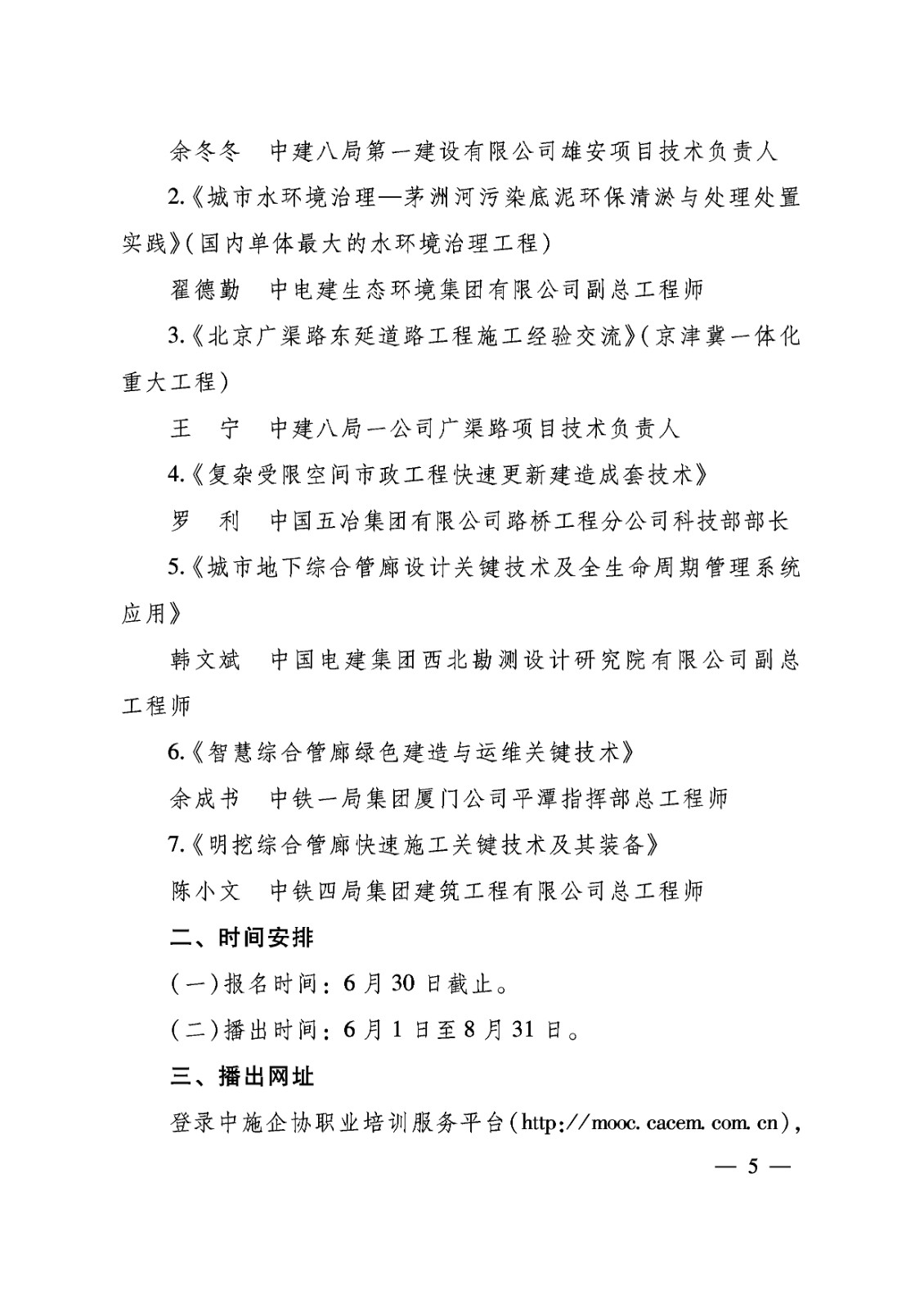 余冬冬　中建八局第一建设有限公司雄安项目技术负责人

2.《城市水环境治理—茅洲河污染底泥环保清淤与处理处置实践》(国内单体最大的水环境治理工程)

翟德勤　中电建生态环境集团有限公司副总工程师

3.《北京广渠路东延道路工程施工经验交流》(京津冀一体化重大工程)

王　宁　中建八局一公司广渠路项目技术负责人

4.《复杂受限空间市政工程快速更新建造成套技术》

罗　利　中国五冶集团有限公司路桥工程分公司科技部部长

5.《城市地下综合管廊设计关键技术及全生命周期管理系统应用》

韩文斌　中国电建集团西北勘测设计研究院有限公司副总工程师

6.《智慧综合管廊绿色建造与运维关键技术》

余成书　中铁一局集团厦门公司平潭指挥部总工程师

7.《明挖综合管廊快速施工关键技术及其装备》

陈小文　中铁四局集团建筑工程有限公司总工程师

二、时间安排

(一)报名时间：6月30日截止。

(二)播出时间：6月1日至8月31日。

三、播出网址

登录中施企协职业培训服务平台(http://mooc.cacem.com.cn)，

— 5 —